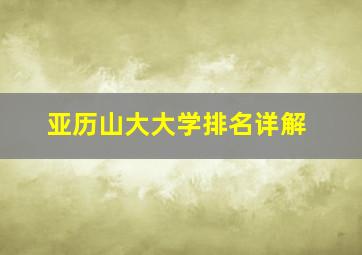 亚历山大大学排名详解